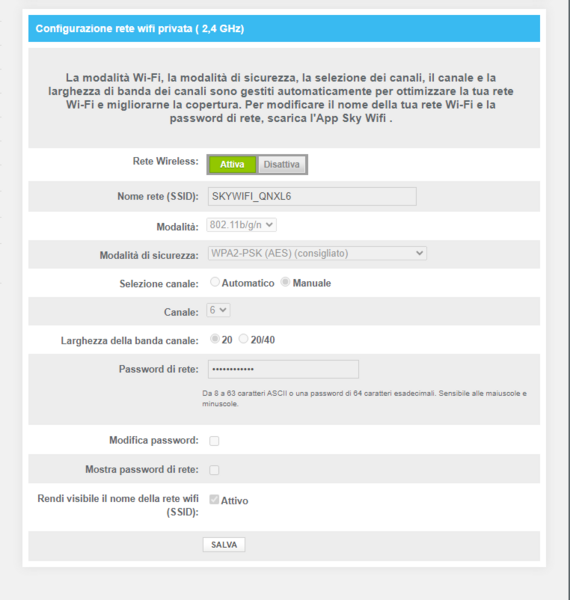 Configurazione rete wifi privata ( 2,4 GHz)

La modalità Wi-Fi, la modalità di sicurezza, la selezione dei canali, il canale e la larghezza di banda dei canali sono gestiti automaticamente per ottimizzare la tua rete Wi-Fi e migliorarne la copertura. Per modificare il nome della tua rete Wi-Fi e la password di rete, scarica l'App Sky Wifi .

Rete Wireless: Attiva Disattiva

Nome rete (SSID): SKYWIFI_QNXL6

Modalità: 802.11b/g/n

Modalità di sicurezza: WPA2-PSK (AES) (consigliato)

Selezione canale: Automatico Manuale

Canale: 6

Larghezza della banda canale: 20 20/40

Password di rete: ••••••••••••

Da 8 a 63 caratteri ASCII o una password di 64 caratteri esadecimali. Sensibile alle maiuscole e minuscole.

Modifica password:

Mostra password di rete:

Rendi visibile il nome della rete wifi (SSID): Attivo

SALVA